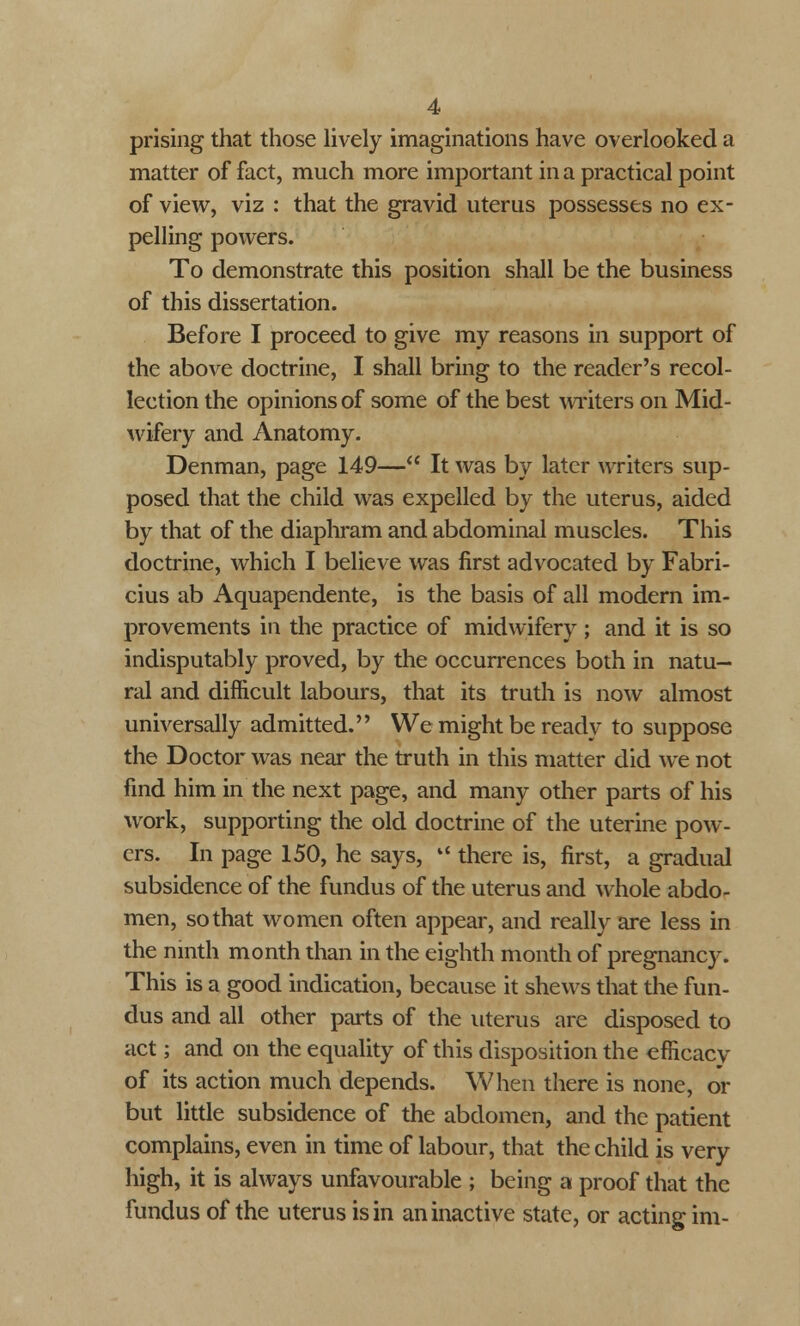 4

prising that those lively imaginations have overlooked a matter of fact, much more important in a practical point of view, viz : that the gravid uterus possesses no expelling powers.

To demonstrate this position shall be the business of this dissertation.

Before I proceed to give my reasons in support of the above doctrine, I shall bring to the reader's recollection the opinions of some of the best writers on Midwifery and Anatomy.

Denman, page 149—" It was by later writers supposed that the child was expelled by the uterus, aided by that of the diaphram and abdominal muscles. This doctrine, which I believe was first advocated by Fabricius ab Aquapendente, is the basis of all modern improvements in the practice of midwifery ; and it is so indisputably proved, by the occurrences both in natural and difficult labours, that its truth is now almost universally admitted." We might be ready to suppose the Doctor was near the truth in this matter did we not find him in the next page, and many other parts of his work, supporting the old doctrine of the uterine powers. In page 150, he says, " there is, first, a gradual subsidence of the fundus of the uterus and whole abdomen, so that women often appear, and really are less in the ninth month than in the eighth month of pregnancy. This is a good indication, because it shews that the fundus and all other parts of the uterus are disposed to act ; and on the equality of this disposition the efficacy of its action much depends. When there is none, or but little subsidence of the abdomen, and the patient complains, even in time of labour, that the child is very high, it is always unfavourable ; being a proof that the fundus of the uterus is in an inactive state, or acting im-